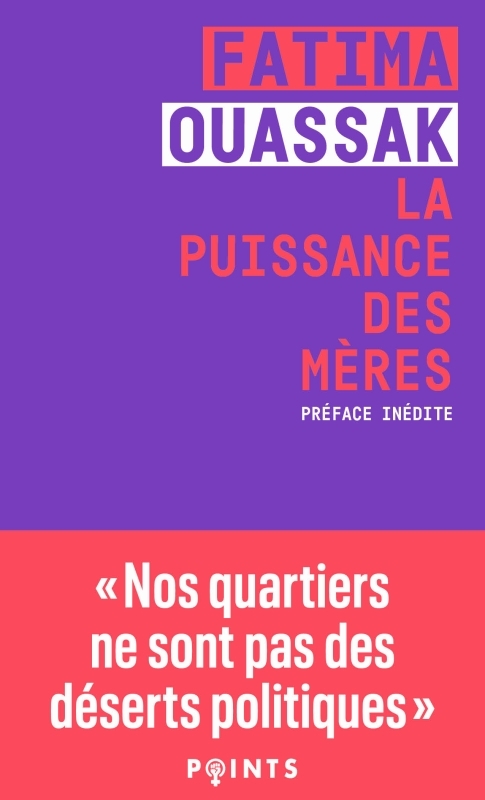 FATIMA
OUASSAK
LA
PUISSANCE
DES
MÈRES
PRÉFACE INÉDITE

« Nos quartiers ne sont pas des déserts politiques »

POINTS